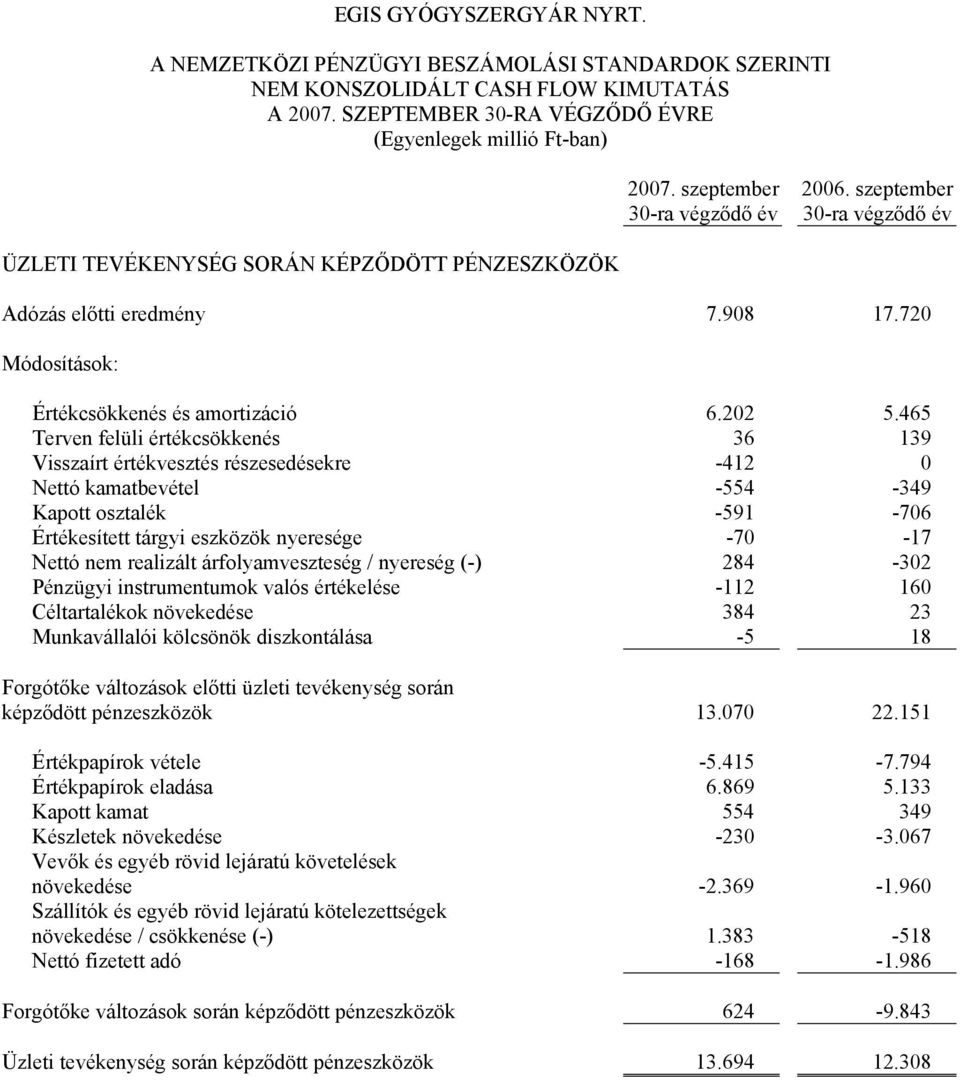 EGIS GYÓGYSZERGYÁR NYRT.

A NEMZETKÖZI PÉNZÜGYI BESZÁMOLÁSI STANDARDOK SZERINTI NEM KONSZOLIDÁLT CASH FLOW KIMUTATÁS A 2007. SZEPTEMBER 30-RA VÉGZŐDŐ ÉVRE (Egyenlegek millió Ft-ban)

| | 2007. szeptember 30-ra végződő év | 2006. szeptember 30-ra végződő év |
|---|---|---|
| ÜZLETI TEVÉKENYSÉG SORÁN KÉPZŐDÖTT PÉNZESZKÖZÖK | | |
| Adózás előtti eredmény | 7.908 | 17.720 |
| Módosítások: | | |
| Értékcsökkenés és amortizáció | 6.202 | 5.465 |
| Terven felüli értékcsökkenés | 36 | 139 |
| Visszaírt értékvesztés részesedésekre | -412 | 0 |
| Nettó kamatbevétel | -554 | -349 |
| Kapott osztalék | -591 | -706 |
| Értékesített tárgyi eszközök nyeresége | -70 | -17 |
| Nettó nem realizált árfolyamveszteség / nyereség (-) | 284 | -302 |
| Pénzügyi instrumentumok valós értékelése | -112 | 160 |
| Céltartalékok növekedése | 384 | 23 |
| Munkavállalói kölcsönök diszkontálása | -5 | 18 |
| Forgótőke változások előtti üzleti tevékenység során képződött pénzeszközök | 13.070 | 22.151 |
| Értékpapírok vétele | -5.415 | -7.794 |
| Értékpapírok eladása | 6.869 | 5.133 |
| Kapott kamat | 554 | 349 |
| Készletek növekedése | -230 | -3.067 |
| Vevők és egyéb rövid lejáratú követelések növekedése | -2.369 | -1.960 |
| Szállítók és egyéb rövid lejáratú kötelezettségek növekedése / csökkenése (-) | 1.383 | -518 |
| Nettó fizetett adó | -168 | -1.986 |
| Forgótőke változások során képződött pénzeszközök | 624 | -9.843 |
| Üzleti tevékenység során képződött pénzeszközök | 13.694 | 12.308 |